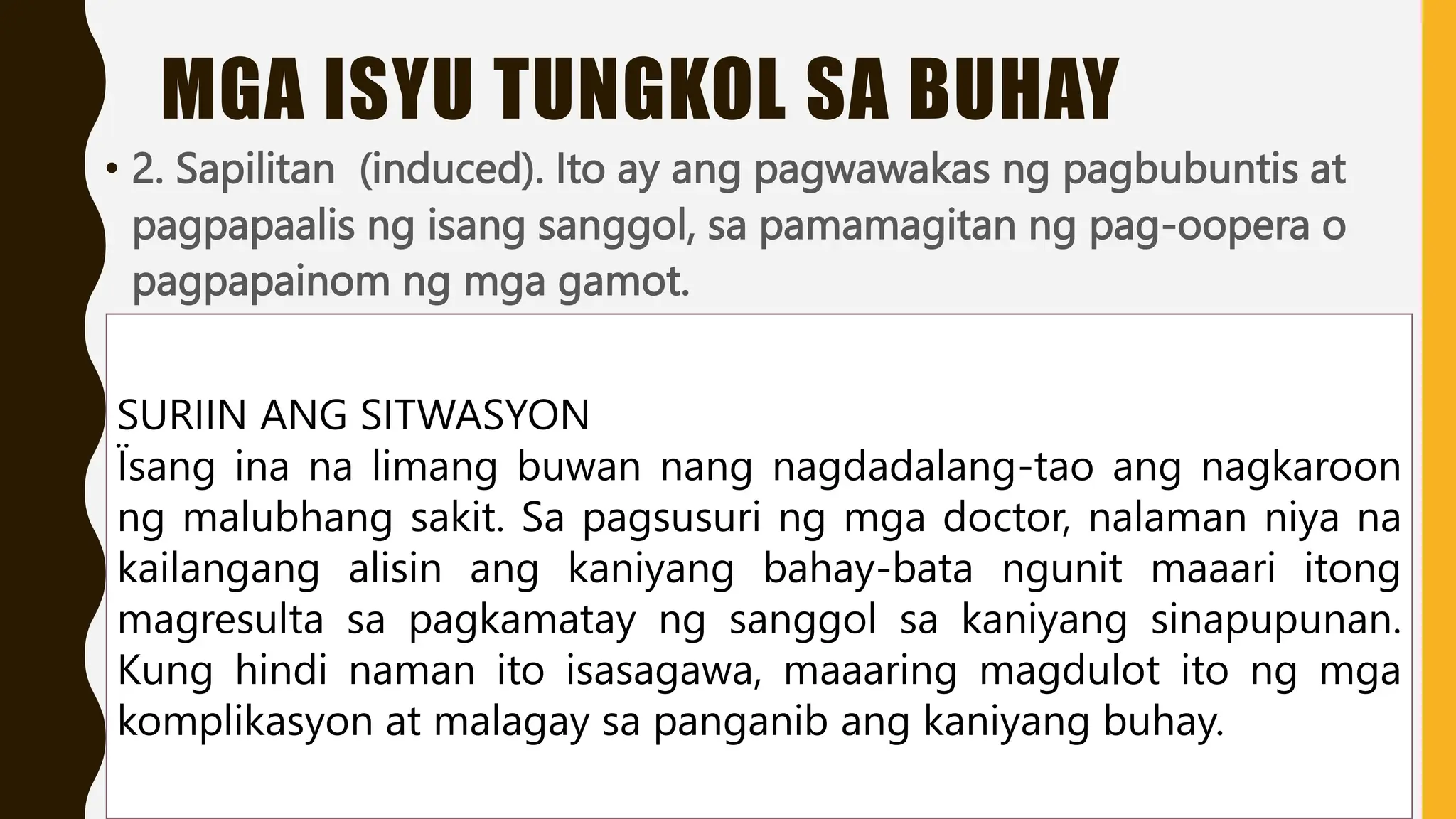 MGA ISYU TUNGKOL SA BUHAY

• 2. Sapilitan (induced). Ito ay ang pagwawakas ng pagbubuntis at pagpapaalis ng isang sanggol, sa pamamagitan ng pag-oopera o pagpapainom ng mga gamot.

SURIIN ANG SITWASYON
Ïsang ina na limang buwan nang nagdadalang-tao ang nagkaroon ng malubhang sakit. Sa pagsusuri ng mga doctor, nalaman niya na kailangang alisin ang kaniyang bahay-bata ngunit maaari itong magresulta sa pagkamatay ng sanggol sa kaniyang sinapupunan. Kung hindi naman ito isasagawa, maaaring magdulot ito ng mga komplikasyon at malagay sa panganib ang kaniyang buhay.